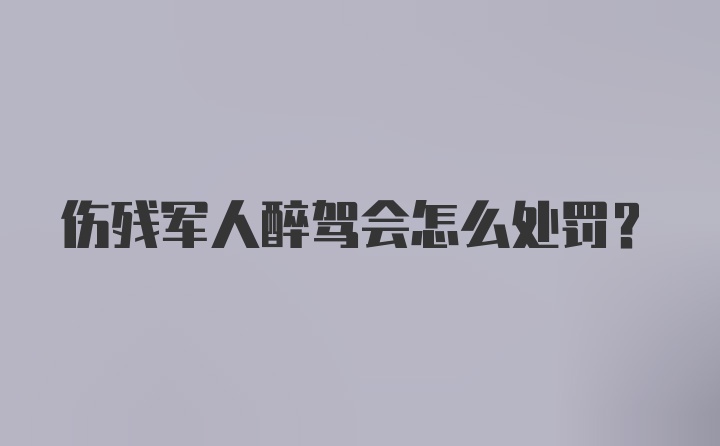 伤残军人醉驾会怎么处罚？